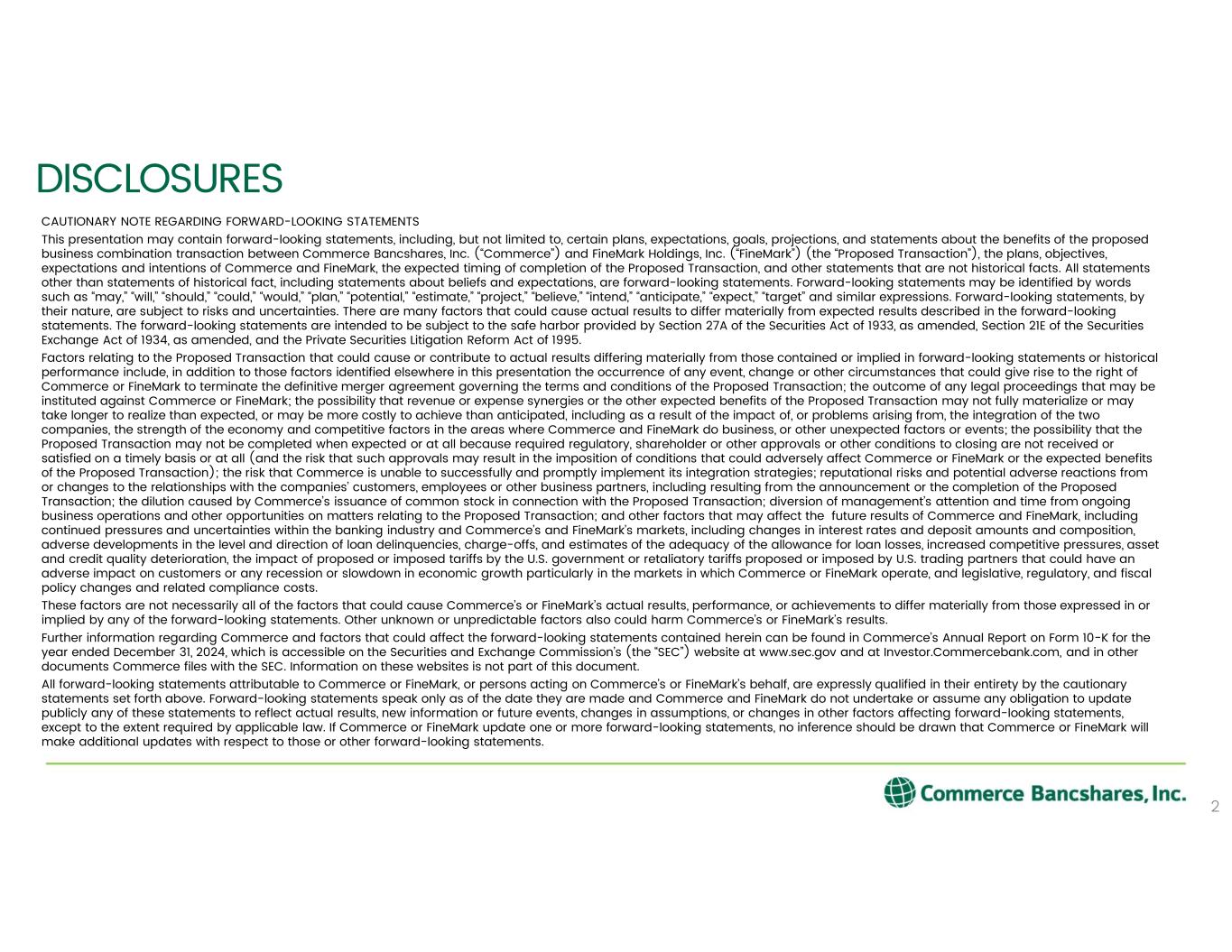 DISCLOSURES

CAUTIONARY NOTE REGARDING FORWARD-LOOKING STATEMENTS

This presentation may contain forward-looking statements, including, but not limited to, certain plans, expectations, goals, projections, and statements about the benefits of the proposed business combination transaction between Commerce Bancshares, Inc. ("Commerce") and FineMark Holdings, Inc. ("FineMark") (the "Proposed Transaction"), the plans, objectives, expectations and intentions of Commerce and FineMark, the expected timing of completion of the Proposed Transaction, and other statements that are not historical facts. All statements other than statements of historical fact, including statements about beliefs and expectations, are forward-looking statements. Forward-looking statements may be identified by words such as "may," "will," "should," "could," "would," "plan," "potential," "estimate," "project," "believe," "intend," "anticipate," "expect," "target" and similar expressions. Forward-looking statements, by their nature, are subject to risks and uncertainties. There are many factors that could cause actual results to differ materially from expected results described in the forward-looking statements. The forward-looking statements are intended to be subject to the safe harbor provided by Section 27A of the Securities Act of 1933, as amended, Section 21E of the Securities Exchange Act of 1934, as amended, and the Private Securities Litigation Reform Act of 1995.

Factors relating to the Proposed Transaction that could cause or contribute to actual results differing materially from those contained or implied in forward-looking statements or historical performance include, in addition to those factors identified elsewhere in this presentation the occurrence of any event, change or other circumstances that could give rise to the right of Commerce or FineMark to terminate the definitive merger agreement governing the terms and conditions of the Proposed Transaction; the outcome of any legal proceedings that may be instituted against Commerce or FineMark; the possibility that revenue or expense synergies or the other expected benefits of the Proposed Transaction may not fully materialize or may take longer to realize than expected, or may be more costly to achieve than anticipated, including as a result of the impact of, or problems arising from, the integration of the two companies, the strength of the economy and competitive factors in the areas where Commerce and FineMark do business, or other unexpected factors or events; the possibility that the Proposed Transaction may not be completed when expected or at all because required regulatory, shareholder or other approvals or other conditions to closing are not received or satisfied on a timely basis or at all (and the risk that such approvals may result in the imposition of conditions that could adversely affect Commerce or FineMark or the expected benefits of the Proposed Transaction); the risk that Commerce is unable to successfully and promptly implement its integration strategies; reputational risks and potential adverse reactions from or changes to the relationships with the companies' customers, employees or other business partners, including resulting from the announcement or the completion of the Proposed Transaction; the dilution caused by Commerce's issuance of common stock in connection with the Proposed Transaction; diversion of management's attention and time from ongoing business operations and other opportunities on matters relating to the Proposed Transaction; and other factors that may affect the future results of Commerce and FineMark, including continued pressures and uncertainties within the banking industry and Commerce's and FineMark's markets, including changes in interest rates and deposit amounts and composition, adverse developments in the level and direction of loan delinquencies, charge-offs, and estimates of the adequacy of the allowance for loan losses, increased competitive pressures, asset and credit quality deterioration, the impact of proposed or imposed tariffs by the U.S. government or retaliatory tariffs proposed or imposed by U.S. trading partners that could have an adverse impact on customers or any recession or slowdown in economic growth particularly in the markets in which Commerce or FineMark operate, and legislative, regulatory, and fiscal policy changes and related compliance costs.

These factors are not necessarily all of the factors that could cause Commerce's or FineMark's actual results, performance, or achievements to differ materially from those expressed in or implied by any of the forward-looking statements. Other unknown or unpredictable factors also could harm Commerce's or FineMark's results.

Further information regarding Commerce and factors that could affect the forward-looking statements contained herein can be found in Commerce's Annual Report on Form 10-K for the year ended December 31, 2024, which is accessible on the Securities and Exchange Commission's (the "SEC") website at www.sec.gov and at Investor.Commercebank.com, and in other documents Commerce files with the SEC. Information on these websites is not part of this document.

All forward-looking statements attributable to Commerce or FineMark, or persons acting on Commerce's or FineMark's behalf, are expressly qualified in their entirety by the cautionary statements set forth above. Forward-looking statements speak only as of the date they are made and Commerce and FineMark do not undertake or assume any obligation to update publicly any of these statements to reflect actual results, new information or future events, changes in assumptions, or changes in other factors affecting forward-looking statements, except to the extent required by applicable law. If Commerce or FineMark update one or more forward-looking statements, no inference should be drawn that Commerce or FineMark will make additional updates with respect to those or other forward-looking statements.

Commerce Bancshares, Inc.

2